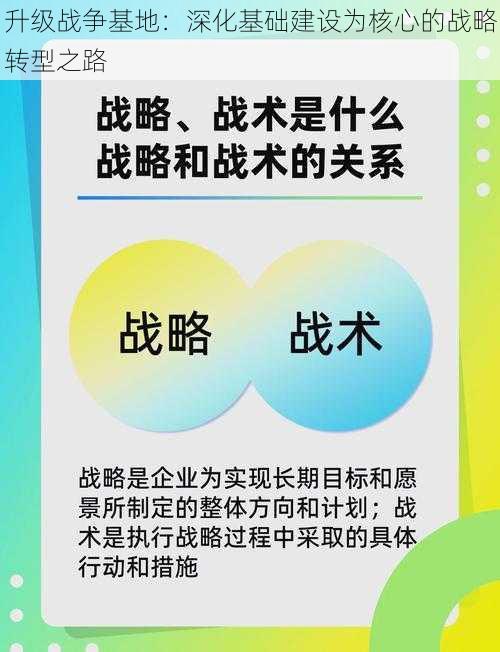 升级战争基地：深化基础建设为核心的战略转型之路

战略、战术是什么
战略和战术的关系

战略

战术

战略是企业为实现长期目标和愿景所制定的整体方向和计划；战术是执行战略过程中采取的具体行动和措施